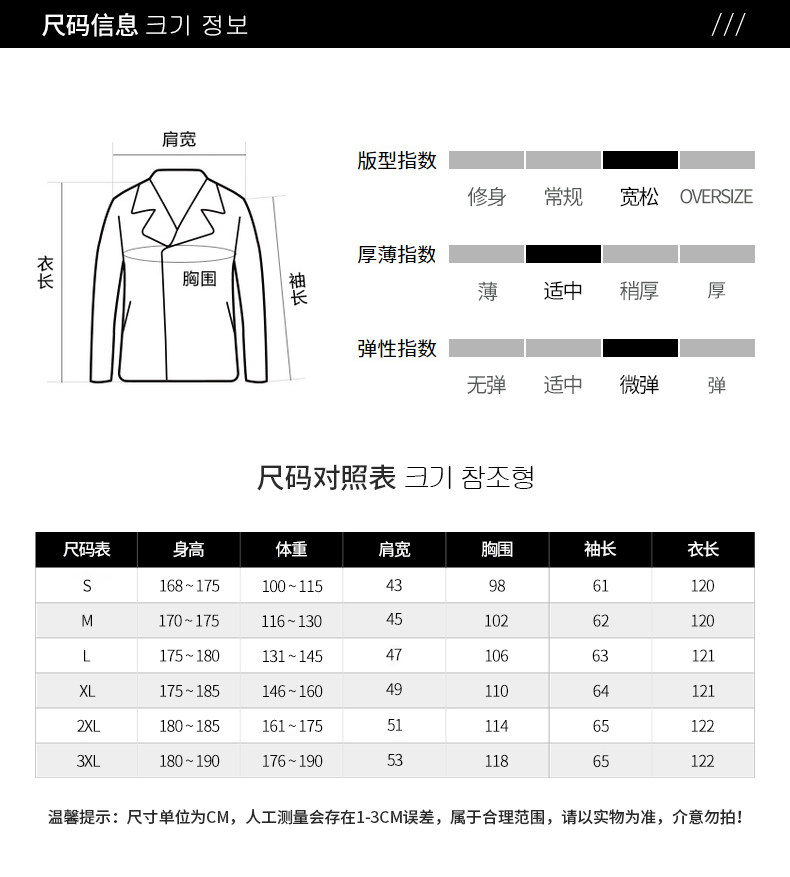 尺码信息 크기 정보 ///

肩宽
衣长
胸围
袖长

版型指数
修身 常规 宽松 OVERSIZE

厚薄指数
薄 适中 稍厚 厚

弹性指数
无弹 适中 微弹 弹

尺码对照表 크기 참조형

| 尺码表 | 身高 | 体重 | 肩宽 | 胸围 | 袖长 | 衣长 |
|---|---|---|---|---|---|---|
| S | 168~175 | 100~115 | 43 | 98 | 61 | 120 |
| M | 170~175 | 116~130 | 45 | 102 | 62 | 120 |
| L | 175~180 | 131~145 | 47 | 106 | 63 | 121 |
| XL | 175~185 | 146~160 | 49 | 110 | 64 | 121 |
| 2XL | 180~185 | 161~175 | 51 | 114 | 65 | 122 |
| 3XL | 180~190 | 176~190 | 53 | 118 | 65 | 122 |

温馨提示：尺寸单位为CM，人工测量会存在1-3CM误差，属于合理范围，请以实物为准，介意勿拍！